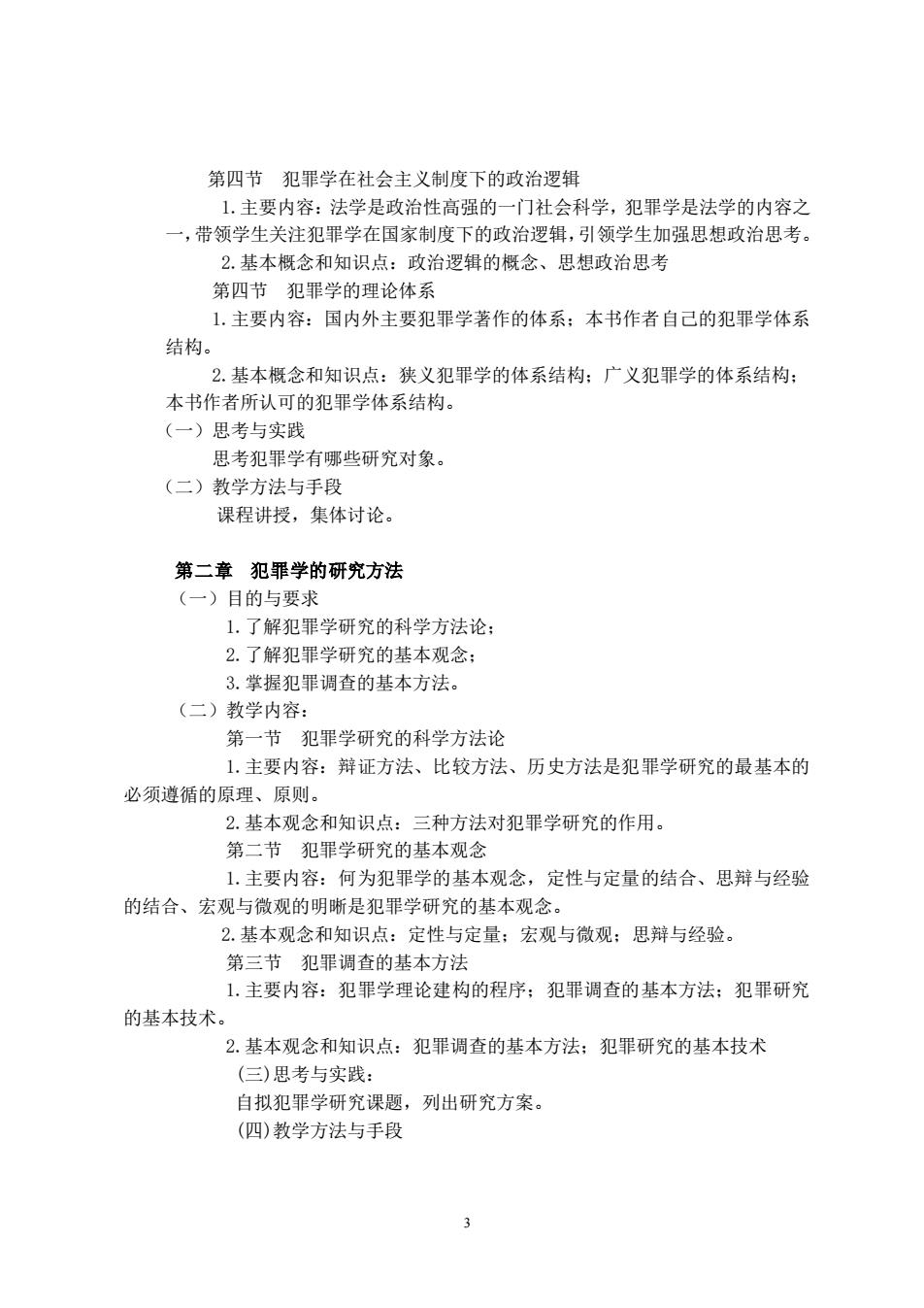 第四节　犯罪学在社会主义制度下的政治逻辑

1.主要内容：法学是政治性高强的一门社会科学，犯罪学是法学的内容之一，带领学生关注犯罪学在国家制度下的政治逻辑，引领学生加强思想政治思考。

2.基本概念和知识点：政治逻辑的概念、思想政治思考

第四节　犯罪学的理论体系

1.主要内容：国内外主要犯罪学著作的体系；本书作者自己的犯罪学体系结构。

2.基本概念和知识点：狭义犯罪学的体系结构；广义犯罪学的体系结构；本书作者所认可的犯罪学体系结构。

（一）思考与实践

思考犯罪学有哪些研究对象。

（二）教学方法与手段

课程讲授，集体讨论。

第二章　犯罪学的研究方法

（一）目的与要求

1.了解犯罪学研究的科学方法论；

2.了解犯罪学研究的基本观念；

3.掌握犯罪调查的基本方法。

（二）教学内容：

第一节　犯罪学研究的科学方法论

1.主要内容：辩证方法、比较方法、历史方法是犯罪学研究的最基本的必须遵循的原理、原则。

2.基本观念和知识点：三种方法对犯罪学研究的作用。

第二节　犯罪学研究的基本观念

1.主要内容：何为犯罪学的基本观念，定性与定量的结合、思辩与经验的结合、宏观与微观的明晰是犯罪学研究的基本观念。

2.基本观念和知识点：定性与定量；宏观与微观；思辩与经验。

第三节　犯罪调查的基本方法

1.主要内容：犯罪学理论建构的程序；犯罪调查的基本方法；犯罪研究的基本技术。

2.基本观念和知识点：犯罪调查的基本方法；犯罪研究的基本技术

(三)思考与实践：

自拟犯罪学研究课题，列出研究方案。

(四)教学方法与手段

3